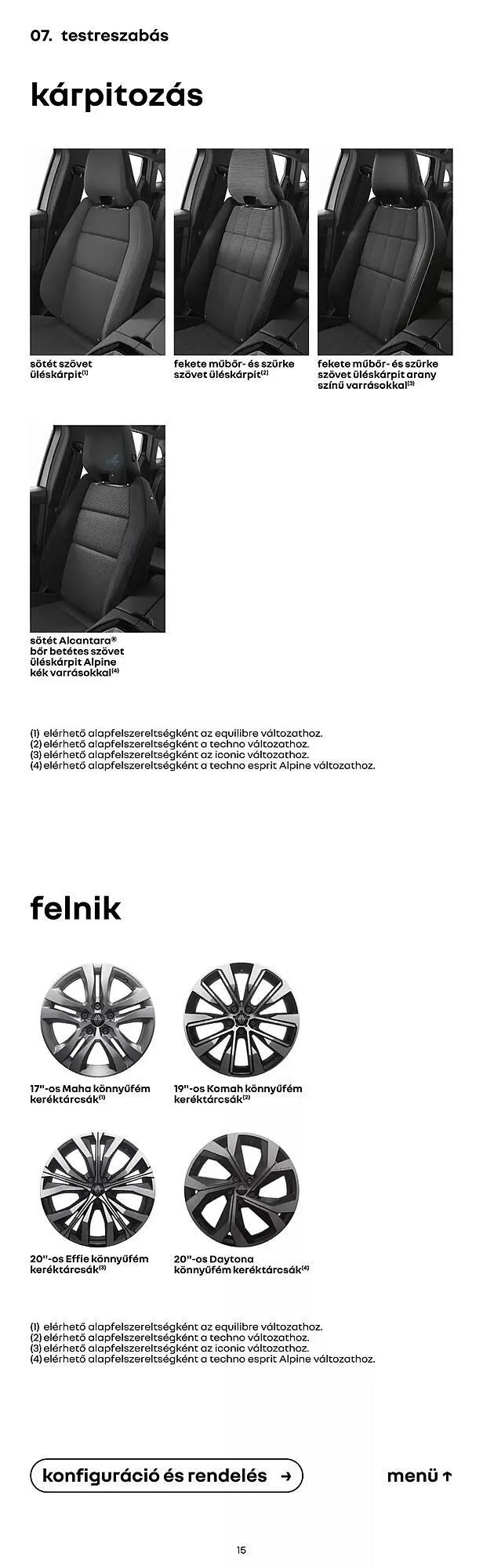 07. testreszabás

kárpitozás

sötét szövet üléskárpit$^{(1)}$

fekete műbőr- és szürke szövet üléskárpit$^{(2)}$

fekete műbőr- és szürke szövet üléskárpit arany színű varrásokkal$^{(3)}$

sötét Alcantara® bőr betétes szövet üléskárpit Alpine kék varrásokkal$^{(4)}$

(1) elérhető alapfelszereltségként az equilibre változathoz.
(2) elérhető alapfelszereltségként a techno változathoz.
(3) elérhető alapfelszereltségként az iconic változathoz.
(4) elérhető alapfelszereltségként a techno esprit Alpine változathoz.

felnik

17"-os Maha könnyűfém keréktárcsák$^{(1)}$

19"-os Komah könnyűfém keréktárcsák$^{(2)}$

20"-os Effie könnyűfém keréktárcsák$^{(3)}$

20"-os Daytona könnyűfém keréktárcsák$^{(4)}$

(1) elérhető alapfelszereltségként az equilibre változathoz.
(2) elérhető alapfelszereltségként a techno változathoz.
(3) elérhető alapfelszereltségként az iconic változathoz.
(4) elérhető alapfelszereltségként a techno esprit Alpine változathoz.

konfiguráció és rendelés →

menü ↑

15